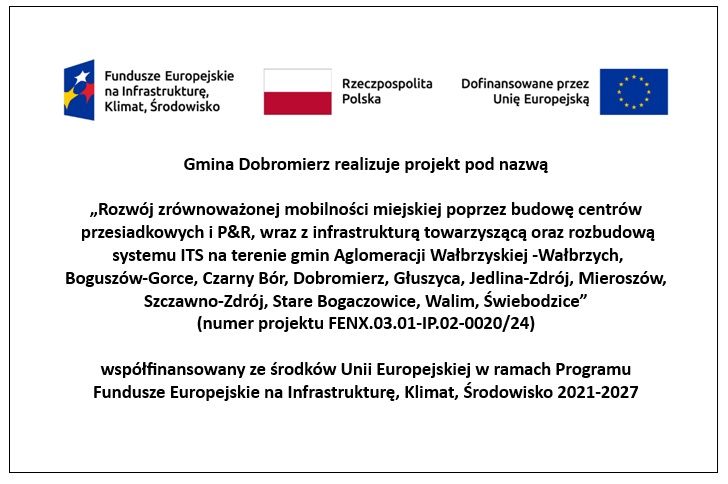 Fundusze Europejskie na Infrastrukturę, Klimat, Środowisko

Rzeczpospolita Polska

Dofinansowane przez Unię Europejską

Gmina Dobromierz realizuje projekt pod nazwą

„Rozwój zrównoważonej mobilności miejskiej poprzez budowę centrów przesiadkowych i P&R, wraz z infrastrukturą towarzyszącą oraz rozbudową systemu ITS na terenie gmin Aglomeracji Wałbrzyskiej -Wałbrzych, Boguszów-Gorce, Czarny Bór, Dobromierz, Głuszyca, Jedlina-Zdrój, Mieroszów, Szczawno-Zdrój, Stare Bogaczowice, Walim, Świebodzice” (numer projektu FENX.03.01-IP.02-0020/24)

współfinansowany ze środków Unii Europejskiej w ramach Programu Fundusze Europejskie na Infrastrukturę, Klimat, Środowisko 2021-2027